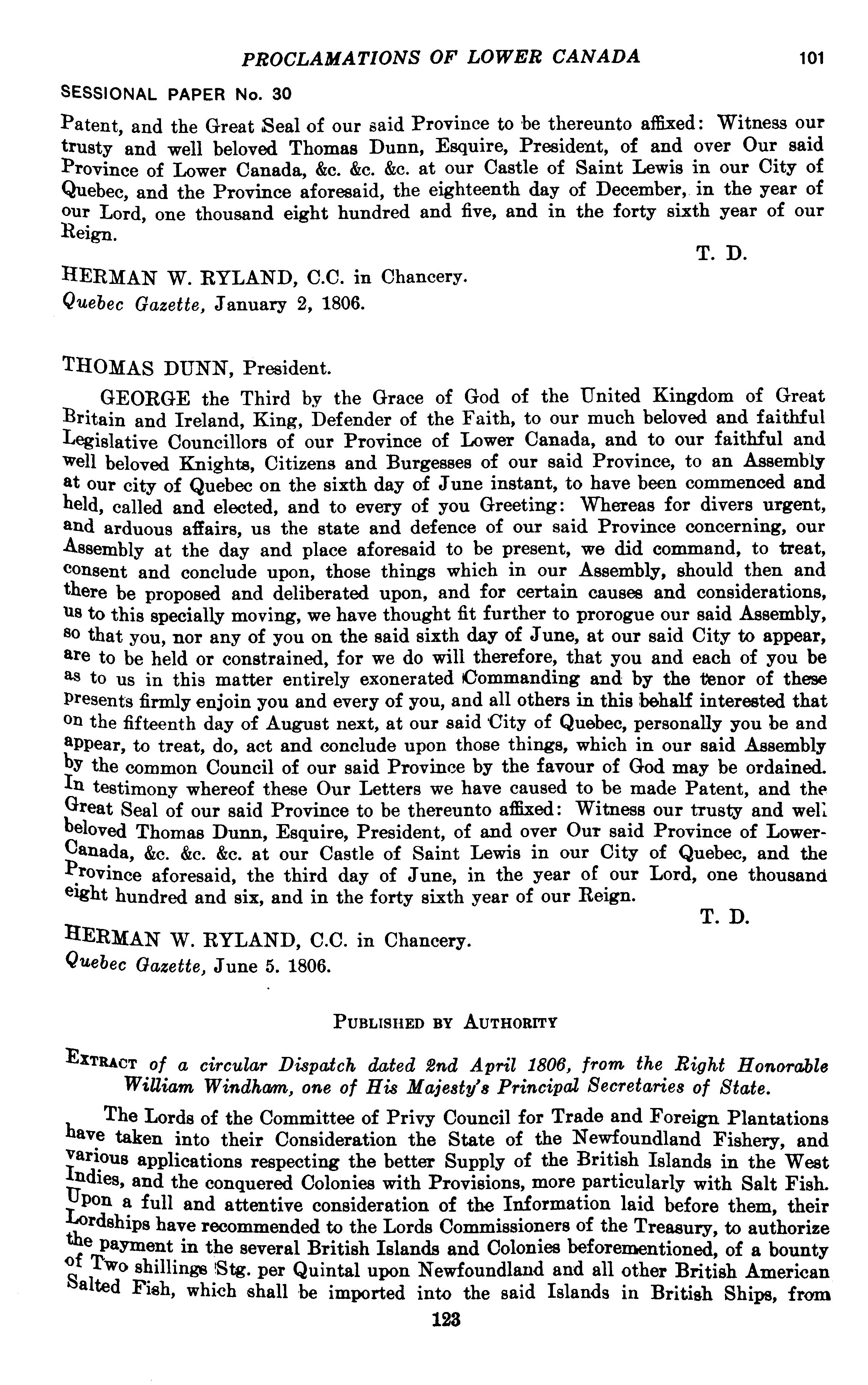 PROCLAMATIONS OF LOWER CANADA 101

SESSIONAL PAPER No. 30

Patent, and the Great Seal of our said Province to be thereunto affixed: Witness our trusty and well beloved Thomas Dunn, Esquire, President, of and over Our said Province of Lower Canada, &c. &c. &c. at our Castle of Saint Lewis in our City of Quebec, and the Province aforesaid, the eighteenth day of December, in the year of our Lord, one thousand eight hundred and five, and in the forty sixth year of our Reign.

T. D.

HERMAN W. RYLAND, C.C. in Chancery.
Quebec Gazette, January 2, 1806.

THOMAS DUNN, President.

GEORGE the Third by the Grace of God of the United Kingdom of Great Britain and Ireland, King, Defender of the Faith, to our much beloved and faithful Legislative Councillors of our Province of Lower Canada, and to our faithful and well beloved Knights, Citizens and Burgesses of our said Province, to an Assembly at our city of Quebec on the sixth day of June instant, to have been commenced and held, called and elected, and to every of you Greeting: Whereas for divers urgent, and arduous affairs, us the state and defence of our said Province concerning, our Assembly at the day and place aforesaid to be present, we did command, to treat, consent and conclude upon, those things which in our Assembly, should then and there be proposed and deliberated upon, and for certain causes and considerations, us to this specially moving, we have thought fit further to prorogue our said Assembly, so that you, nor any of you on the said sixth day of June, at our said City to appear, are to be held or constrained, for we do will therefore, that you and each of you be as to us in this matter entirely exonerated Commanding and by the tenor of these presents firmly enjoin you and every of you, and all others in this behalf interested that on the fifteenth day of August next, at our said City of Quebec, personally you be and appear, to treat, do, act and conclude upon those things, which in our said Assembly by the common Council of our said Province by the favour of God may be ordained. In testimony whereof these Our Letters we have caused to be made Patent, and the Great Seal of our said Province to be thereunto affixed: Witness our trusty and well beloved Thomas Dunn, Esquire, President, of and over Our said Province of Lower-Canada, &c. &c. &c. at our Castle of Saint Lewis in our City of Quebec, and the Province aforesaid, the third day of June, in the year of our Lord, one thousand eight hundred and six, and in the forty sixth year of our Reign.

T. D.

HERMAN W. RYLAND, C.C. in Chancery.
Quebec Gazette, June 5. 1806.

PUBLISHED BY AUTHORITY

EXTRACT of a circular Dispatch dated 2nd April 1806, from the Right Honorable William Windham, one of His Majesty's Principal Secretaries of State.

The Lords of the Committee of Privy Council for Trade and Foreign Plantations have taken into their Consideration the State of the Newfoundland Fishery, and various applications respecting the better Supply of the British Islands in the West Indies, and the conquered Colonies with Provisions, more particularly with Salt Fish. Upon a full and attentive consideration of the Information laid before them, their Lordships have recommended to the Lords Commissioners of the Treasury, to authorize the payment in the several British Islands and Colonies beforementioned, of a bounty of Two shillings Stg. per Quintal upon Newfoundland and all other British American Salted Fish, which shall be imported into the said Islands in British Ships, from

123